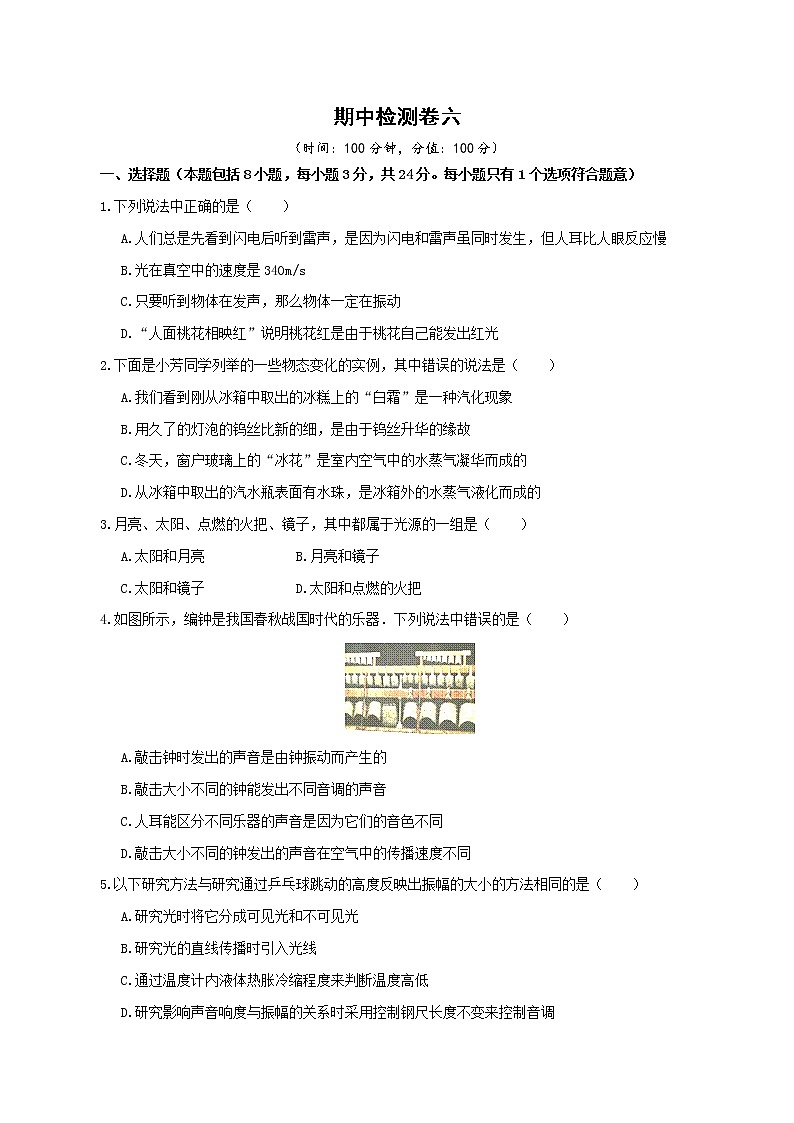 期中检测卷六

（时间：100 分钟，分值：100 分）

一、选择题（本题包括 8 小题，每小题 3 分，共 24 分。每小题只有 1 个选项符合题意）

1.下列说法中正确的是（　　）

A.人们总是先看到闪电后听到雷声，是因为闪电和雷声虽同时发生，但人耳比人眼反应慢

B.光在真空中的速度是 340m/s

C.只要听到物体在发声，那么物体一定在振动

D.“人面桃花相映红”说明桃花红是由于桃花自己能发出红光

2.下面是小芳同学列举的一些物态变化的实例，其中错误的说法是（　　）

A.我们看到刚从冰箱中取出的冰糕上的“白霜”是一种汽化现象

B.用久了的灯泡的钨丝比新的细，是由于钨丝升华的缘故

C.冬天，窗户玻璃上的“冰花”是室内空气中的水蒸气凝华而成的

D.从冰箱中取出的汽水瓶表面有水珠，是冰箱外的水蒸气液化而成的

3.月亮、太阳、点燃的火把、镜子，其中都属于光源的一组是（　　）

A.太阳和月亮　　B.月亮和镜子

C.太阳和镜子　　D.太阳和点燃的火把

4.如图所示，编钟是我国春秋战国时代的乐器．下列说法中错误的是（　　）

A.敲击钟时发出的声音是由钟振动而产生的

B.敲击大小不同的钟能发出不同音调的声音

C.人耳能区分不同乐器的声音是因为它们的音色不同

D.敲击大小不同的钟发出的声音在空气中的传播速度不同

5.以下研究方法与研究通过乒乓球跳动的高度反映出振幅的大小的方法相同的是（　　）

A.研究光时将它分成可见光和不可见光

B.研究光的直线传播时引入光线

C.通过温度计内液体热胀冷缩程度来判断温度高低

D.研究影响声音响度与振幅的关系时采用控制钢尺长度不变来控制音调